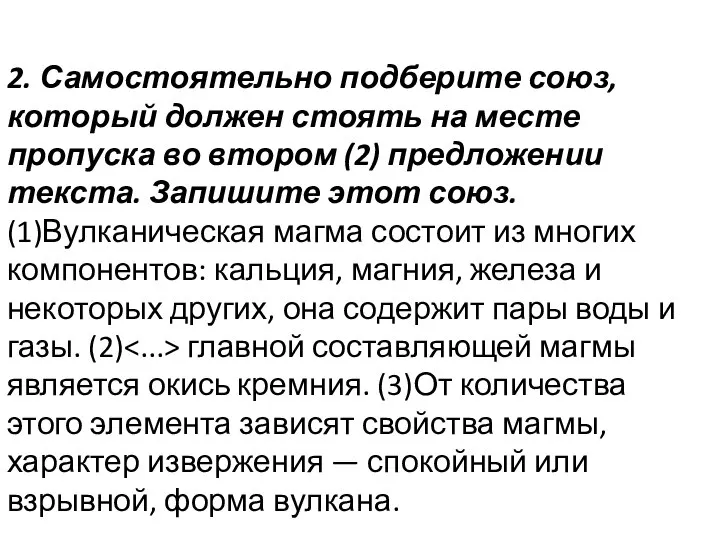 2. Самостоятельно подберите союз, который должен стоять на месте пропуска во втором (2) предложении текста. Запишите этот союз.
(1)Вулканическая магма состоит из многих компонентов: кальция, магния, железа и некоторых других, она содержит пары воды и газы. (2)<...> главной составляющей магмы является окись кремния. (3)От количества этого элемента зависят свойства магмы, характер извержения — спокойный или взрывной, форма вулкана.